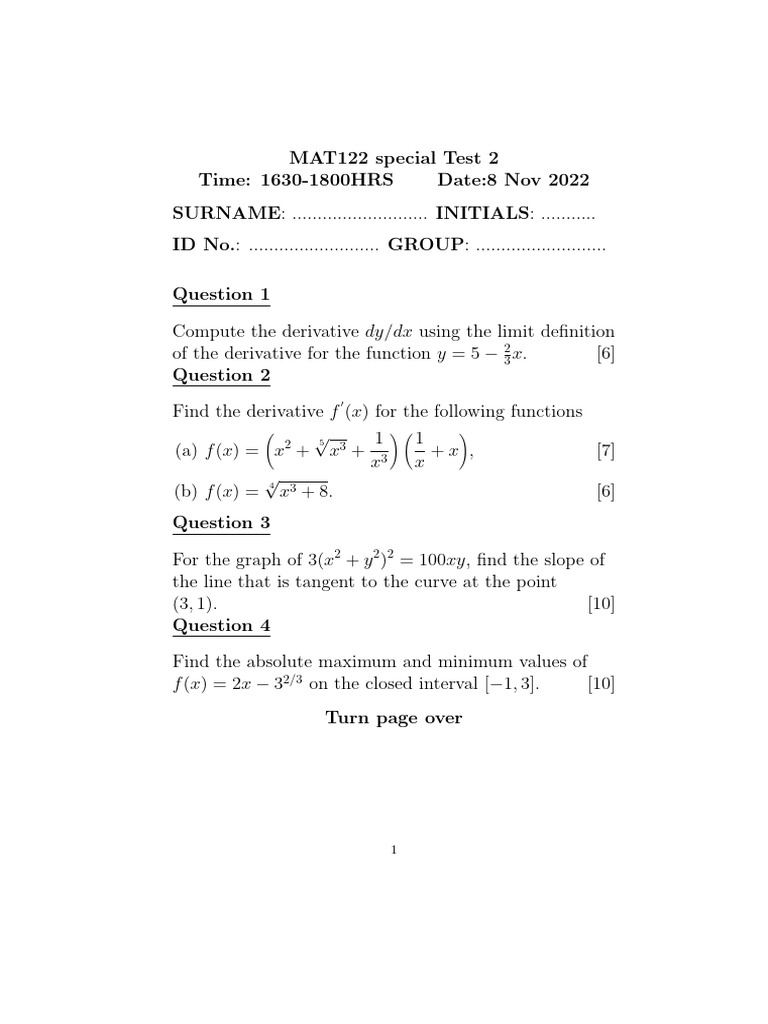 MAT122 special Test 2
Time: 1630-1800HRS Date:8 Nov 2022

SURNAME: ........................... INITIALS: ...........

ID No.: .......................... GROUP: ..........................

Question 1

Compute the derivative $dy/dx$ using the limit definition of the derivative for the function $y = 5 - \frac{2}{3}x$. [6]

Question 2

Find the derivative $f'(x)$ for the following functions

(a) $f(x) = \left(x^2 + \sqrt[5]{x^3} + \frac{1}{x^3}\right)\left(\frac{1}{x} + x\right)$, [7]

(b) $f(x) = \sqrt[4]{x^3 + 8}$. [6]

Question 3

For the graph of $3(x^2 + y^2)^2 = 100xy$, find the slope of the line that is tangent to the curve at the point $(3, 1)$. [10]

Question 4

Find the absolute maximum and minimum values of $f(x) = 2x - 3^{2/3}$ on the closed interval $[-1, 3]$. [10]

Turn page over

1